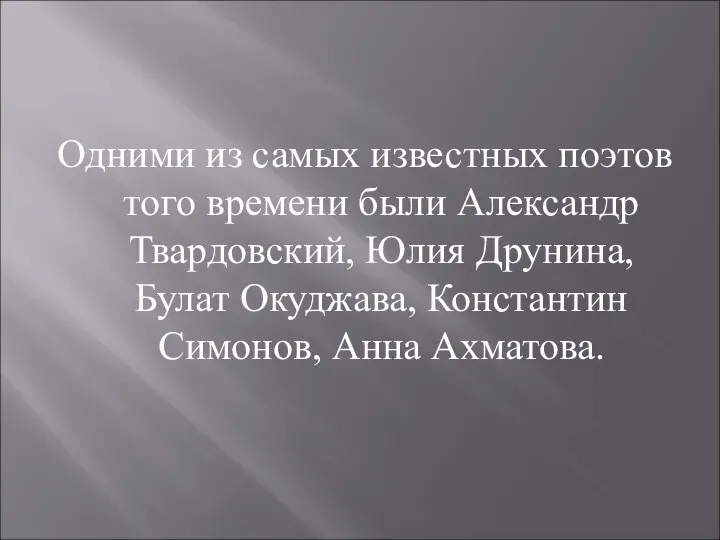 Одними из самых известных поэтов того времени были Александр Твардовский, Юлия Друнина, Булат Окуджава, Константин Симонов, Анна Ахматова.